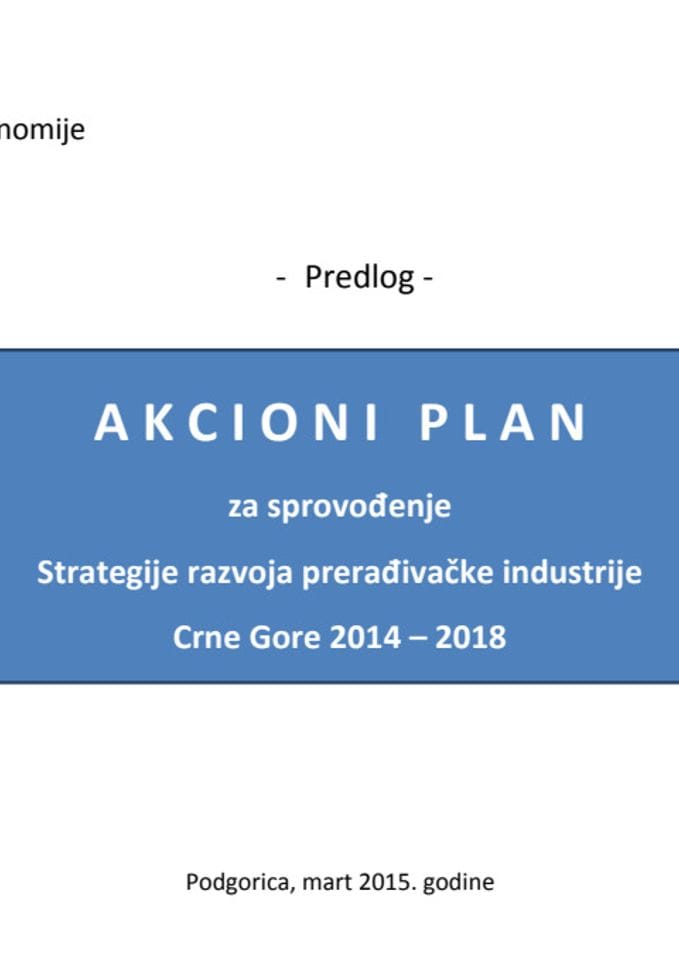 nomije

- Predlog -

AKCIONI PLAN

za sprovođenje

Strategije razvoja prerađivačke industrije

Crne Gore 2014 – 2018

Podgorica, mart 2015. godine